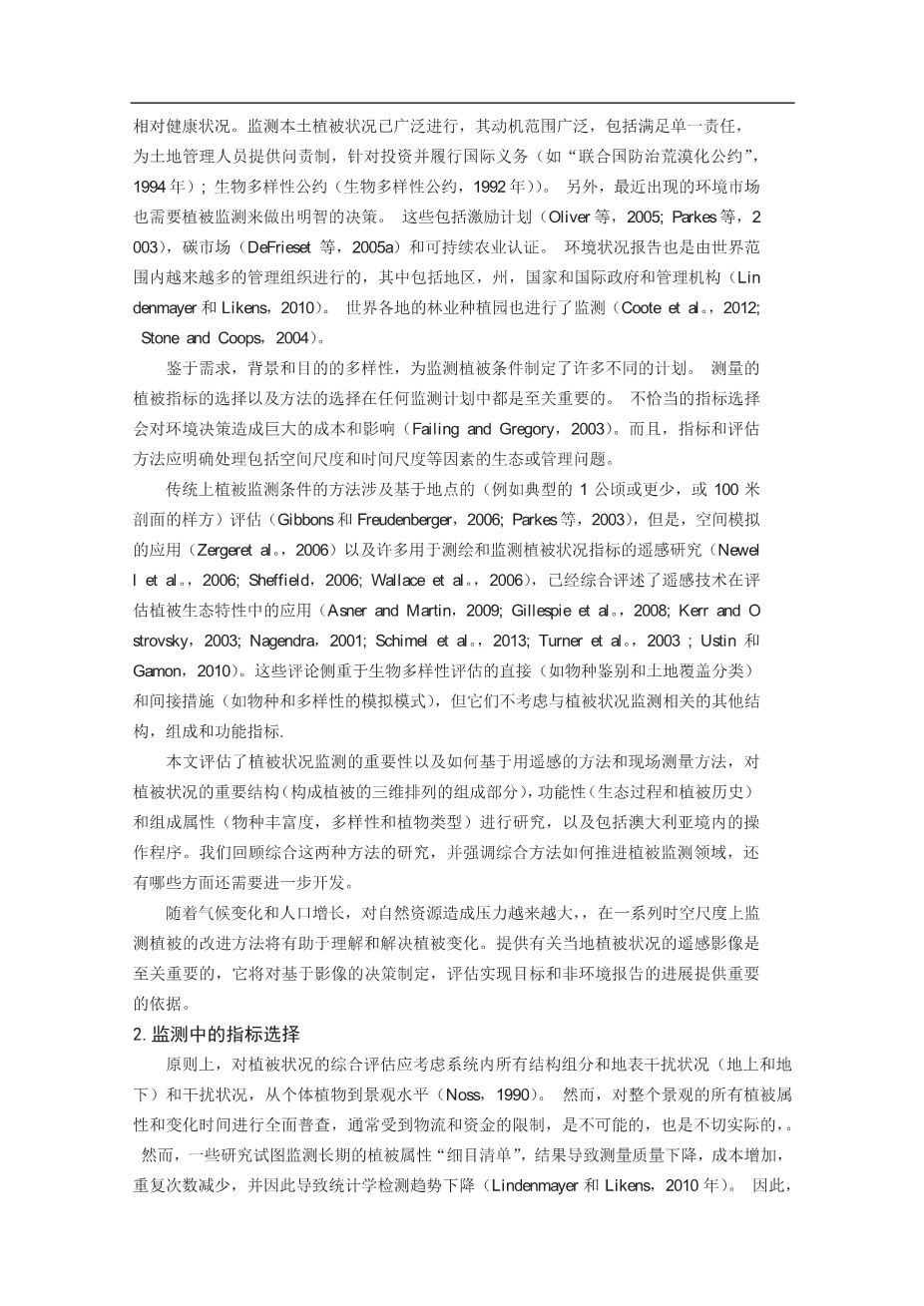 相对健康状况。监测本土植被状况已广泛进行，其动机范围广泛，包括满足单一责任，为土地管理人员提供问责制，针对投资并履行国际义务（如“联合国防治荒漠化公约”，1994 年）；生物多样性公约（生物多样性公约，1992 年））。 另外，最近出现的环境市场也需要植被监测来做出明智的决策。 这些包括激励计划（Oliver 等，2005; Parkes 等，2003），碳市场（DeFrieset 等，2005a）和可持续农业认证。 环境状况报告也是由世界范围内越来越多的管理组织进行的，其中包括地区，州，国家和国际政府和管理机构（Lindenmayer 和 Likens，2010）。 世界各地的林业种植园也进行了监测（Coote et al.，2012; Stone and Coops，2004）。

鉴于需求，背景和目的的多样性，为监测植被条件制定了许多不同的计划。 测量的植被指标的选择以及方法的选择在任何监测计划中都是至关重要的。 不恰当的指标选择会对环境决策造成巨大的成本和影响（Failing and Gregory，2003）。而且，指标和评估方法应明确处理包括空间尺度和时间尺度等因素的生态或管理问题。

传统上植被监测条件的方法涉及基于地点的（例如典型的 1 公顷或更少，或 100 米剖面的样方）评估（Gibbons 和 Freudenberger，2006; Parkes 等，2003），但是，空间模拟的应用（Zergeret al.，2006）以及许多用于测绘和监测植被状况指标的遥感研究（Newell et al.，2006; Sheffield，2006; Wallace et al.，2006），已经综合评述了遥感技术在评估植被生态特性中的应用（Asner and Martin，2009; Gillespie et al.，2008; Kerr and Ostrovsky，2003; Nagendra，2001; Schimel et al.，2013; Turner et al.，2003 ; Ustin 和 Gamon，2010）。这些评论侧重于生物多样性评估的直接（如物种鉴别和土地覆盖分类）和间接措施（如物种和多样性的模拟模式），但它们不考虑与植被状况监测相关的其他结构，组成和功能指标.

本文评估了植被状况监测的重要性以及如何基于用遥感的方法和现场测量方法，对植被状况的重要结构（构成植被的三维排列的组成部分），功能性（生态过程和植被历史）和组成属性（物种丰富度，多样性和植物类型）进行研究，以及包括澳大利亚境内的操作程序。我们回顾综合这两种方法的研究，并强调综合方法如何推进植被监测领域，还有哪些方面还需要进一步开发。

随着气候变化和人口增长，对自然资源造成压力越来越大，，在一系列时空尺度上监测植被的改进方法将有助于理解和解决植被变化。提供有关当地植被状况的遥感影像是至关重要的，它将对基于影像的决策制定，评估实现目标和非环境报告的进展提供重要的依据。

2. 监测中的指标选择

原则上，对植被状况的综合评估应考虑系统内所有结构组分和地表干扰状况（地上和地下）和干扰状况，从个体植物到景观水平（Noss，1990）。 然而，对整个景观的所有植被属性和变化时间进行全面普查，通常受到物流和资金的限制，是不可能的，也是不切实际的，。 然而，一些研究试图监测长期的植被属性“细目清单”，结果导致测量质量下降，成本增加，重复次数减少，并因此导致统计学检测趋势下降（Lindenmayer 和 Likens，2010 年）。 因此，